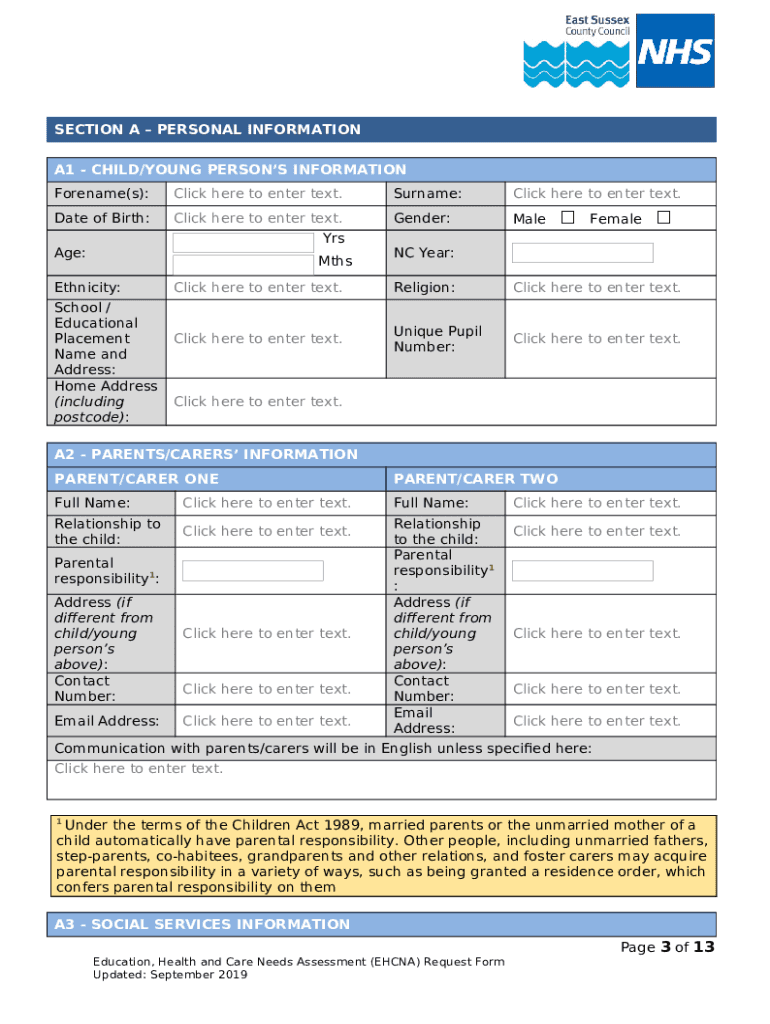 East Sussex County Council

NHS

SECTION A – PERSONAL INFORMATION

A1 - CHILD/YOUNG PERSON'S INFORMATION

| Forename(s): | Click here to enter text. | Surname: | Click here to enter text. |
|---|---|---|---|
| Date of Birth: | Click here to enter text. | Gender: | Male ☐ Female ☐ |
| Age: | Yrs Mths | NC Year: | |
| Ethnicity: | Click here to enter text. | Religion: | Click here to enter text. |
| School / Educational Placement Name and Address: | Click here to enter text. | Unique Pupil Number: | Click here to enter text. |
| Home Address (including postcode): | Click here to enter text. | | |

A2 - PARENTS/CARERS' INFORMATION

| PARENT/CARER ONE | | PARENT/CARER TWO | |
|---|---|---|---|
| Full Name: | Click here to enter text. | Full Name: | Click here to enter text. |
| Relationship to the child: | Click here to enter text. | Relationship to the child: | Click here to enter text. |
| Parental responsibility$^1$: | | Parental responsibility$^1$ : | |
| Address (if different from child/young person's above): | Click here to enter text. | Address (if different from child/young person's above): | Click here to enter text. |
| Contact Number: | Click here to enter text. | Contact Number: | Click here to enter text. |
| Email Address: | Click here to enter text. | Email Address: | Click here to enter text. |

Communication with parents/carers will be in English unless specified here:
Click here to enter text.

$^1$ Under the terms of the Children Act 1989, married parents or the unmarried mother of a child automatically have parental responsibility. Other people, including unmarried fathers, step-parents, co-habitees, grandparents and other relations, and foster carers may acquire parental responsibility in a variety of ways, such as being granted a residence order, which confers parental responsibility on them

A3 - SOCIAL SERVICES INFORMATION

Page 3 of 13

Education, Health and Care Needs Assessment (EHCNA) Request Form
Updated: September 2019